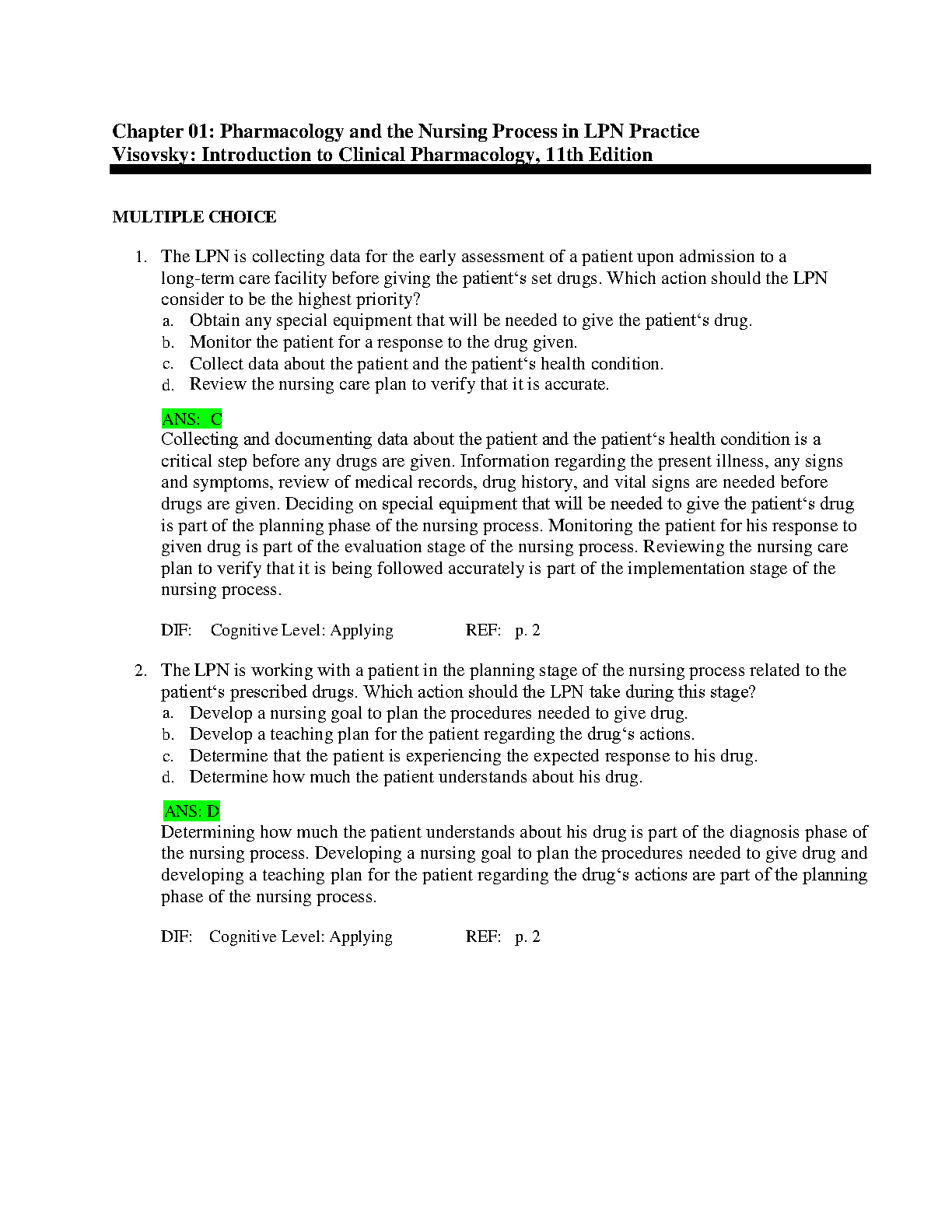 Chapter 01: Pharmacology and the Nursing Process in LPN Practice
Visovsky: Introduction to Clinical Pharmacology, 11th Edition

MULTIPLE CHOICE

1. The LPN is collecting data for the early assessment of a patient upon admission to a long-term care facility before giving the patient‘s set drugs. Which action should the LPN consider to be the highest priority?
a. Obtain any special equipment that will be needed to give the patient‘s drug.
b. Monitor the patient for a response to the drug given.
c. Collect data about the patient and the patient‘s health condition.
d. Review the nursing care plan to verify that it is accurate.

ANS: C
Collecting and documenting data about the patient and the patient‘s health condition is a critical step before any drugs are given. Information regarding the present illness, any signs and symptoms, review of medical records, drug history, and vital signs are needed before drugs are given. Deciding on special equipment that will be needed to give the patient‘s drug is part of the planning phase of the nursing process. Monitoring the patient for his response to given drug is part of the evaluation stage of the nursing process. Reviewing the nursing care plan to verify that it is being followed accurately is part of the implementation stage of the nursing process.

DIF: Cognitive Level: Applying REF: p. 2

2. The LPN is working with a patient in the planning stage of the nursing process related to the patient‘s prescribed drugs. Which action should the LPN take during this stage?
a. Develop a nursing goal to plan the procedures needed to give drug.
b. Develop a teaching plan for the patient regarding the drug‘s actions.
c. Determine that the patient is experiencing the expected response to his drug.
d. Determine how much the patient understands about his drug.

ANS: D
Determining how much the patient understands about his drug is part of the diagnosis phase of the nursing process. Developing a nursing goal to plan the procedures needed to give drug and developing a teaching plan for the patient regarding the drug‘s actions are part of the planning phase of the nursing process.

DIF: Cognitive Level: Applying REF: p. 2